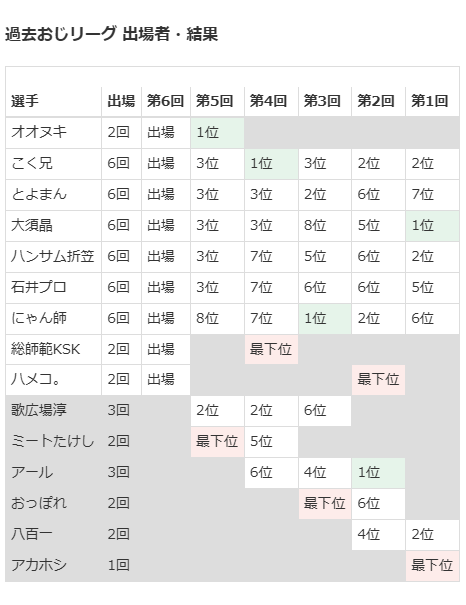 過去おじリーグ 出場者・結果

| 選手 | 出場 | 第6回 | 第5回 | 第4回 | 第3回 | 第2回 | 第1回 |
|---|---|---|---|---|---|---|---|
| オオヌキ | 2回 | 出場 | 1位 | | | | |
| こく兄 | 6回 | 出場 | 3位 | 1位 | 3位 | 2位 | 2位 |
| とよまん | 6回 | 出場 | 3位 | 3位 | 2位 | 6位 | 7位 |
| 大須晶 | 6回 | 出場 | 3位 | 3位 | 8位 | 5位 | 1位 |
| ハンサム折笠 | 6回 | 出場 | 3位 | 7位 | 5位 | 6位 | 2位 |
| 石井プロ | 6回 | 出場 | 3位 | 7位 | 6位 | 6位 | 5位 |
| にゃん師 | 6回 | 出場 | 8位 | 7位 | 1位 | 2位 | 6位 |
| 総師範KSK | 2回 | 出場 | | 最下位 | | | |
| ハメコ。 | 2回 | 出場 | | | | 最下位 | |
| 歌広場淳 | 3回 | | 2位 | 2位 | 6位 | | |
| ミートたけし | 2回 | | 最下位 | 5位 | | | |
| アール | 3回 | | | 6位 | 4位 | 1位 | |
| おっぽれ | 2回 | | | | 最下位 | 6位 | |
| 八百一 | 2回 | | | | | 4位 | 2位 |
| アカホシ | 1回 | | | | | | 最下位 |